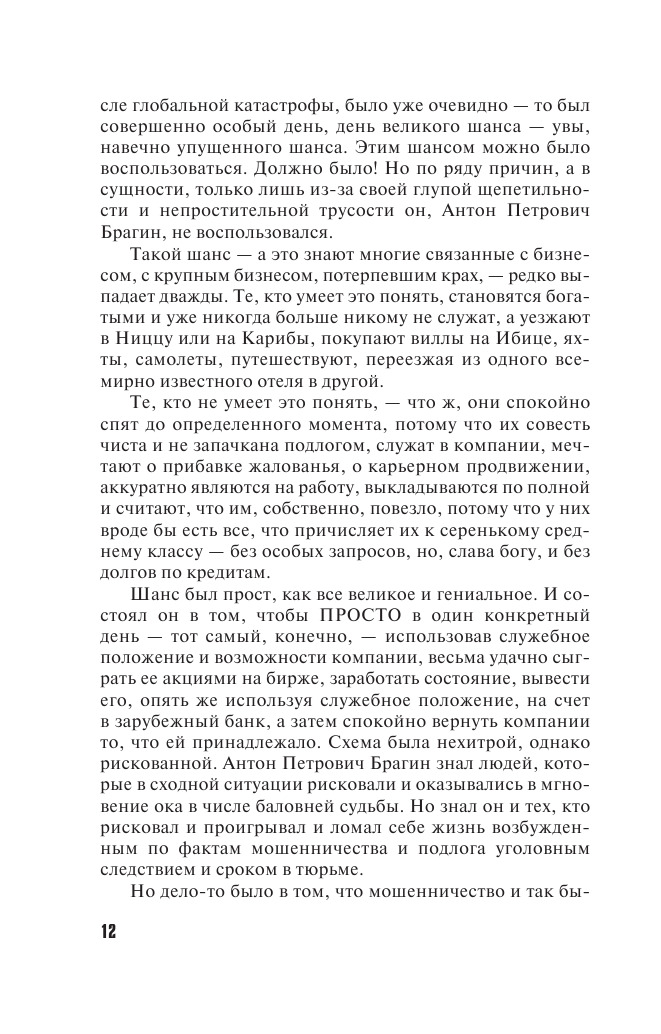 сле глобальной катастрофы, было уже очевидно — то был совершенно особый день, день великого шанса — увы, навечно упущенного шанса. Этим шансом можно было воспользоваться. Должно было! Но по ряду причин, а в сущности, только лишь из-за своей глупой щепетильности и непростительной трусости он, Антон Петрович Брагин, не воспользовался.

Такой шанс — а это знают многие связанные с бизнесом, с крупным бизнесом, потерпевшим крах, — редко выпадает дважды. Те, кто умеет это понять, становятся богатыми и уже никогда больше никому не служат, а уезжают в Ниццу или на Карибы, покупают виллы на Ибице, яхты, самолеты, путешествуют, переезжая из одного всемирно известного отеля в другой.

Те, кто не умеет это понять, — что ж, они спокойно спят до определенного момента, потому что их совесть чиста и не запачкана подлогом, служат в компании, мечтают о прибавке жалованья, о карьерном продвижении, аккуратно являются на работу, выкладываются по полной и считают, что им, собственно, повезло, потому что у них вроде бы есть все, что причисляет их к серенькому среднему классу — без особых запросов, но, слава богу, и без долгов по кредитам.

Шанс был прост, как все великое и гениальное. И состоял он в том, чтобы ПРОСТО в один конкретный день — тот самый, конечно, — использовав служебное положение и возможности компании, весьма удачно сыграть ее акциями на бирже, заработать состояние, вывести его, опять же используя служебное положение, на счет в зарубежный банк, а затем спокойно вернуть компании то, что ей принадлежало. Схема была нехитрой, однако рискованной. Антон Петрович Брагин знал людей, которые в сходной ситуации рисковали и оказывались в мгновение ока в числе баловней судьбы. Но знал он и тех, кто рисковал и проигрывал и ломал себе жизнь возбужденным по фактам мошенничества и подлога уголовным следствием и сроком в тюрьме.

Но дело-то было в том, что мошенничество и так бы-

12